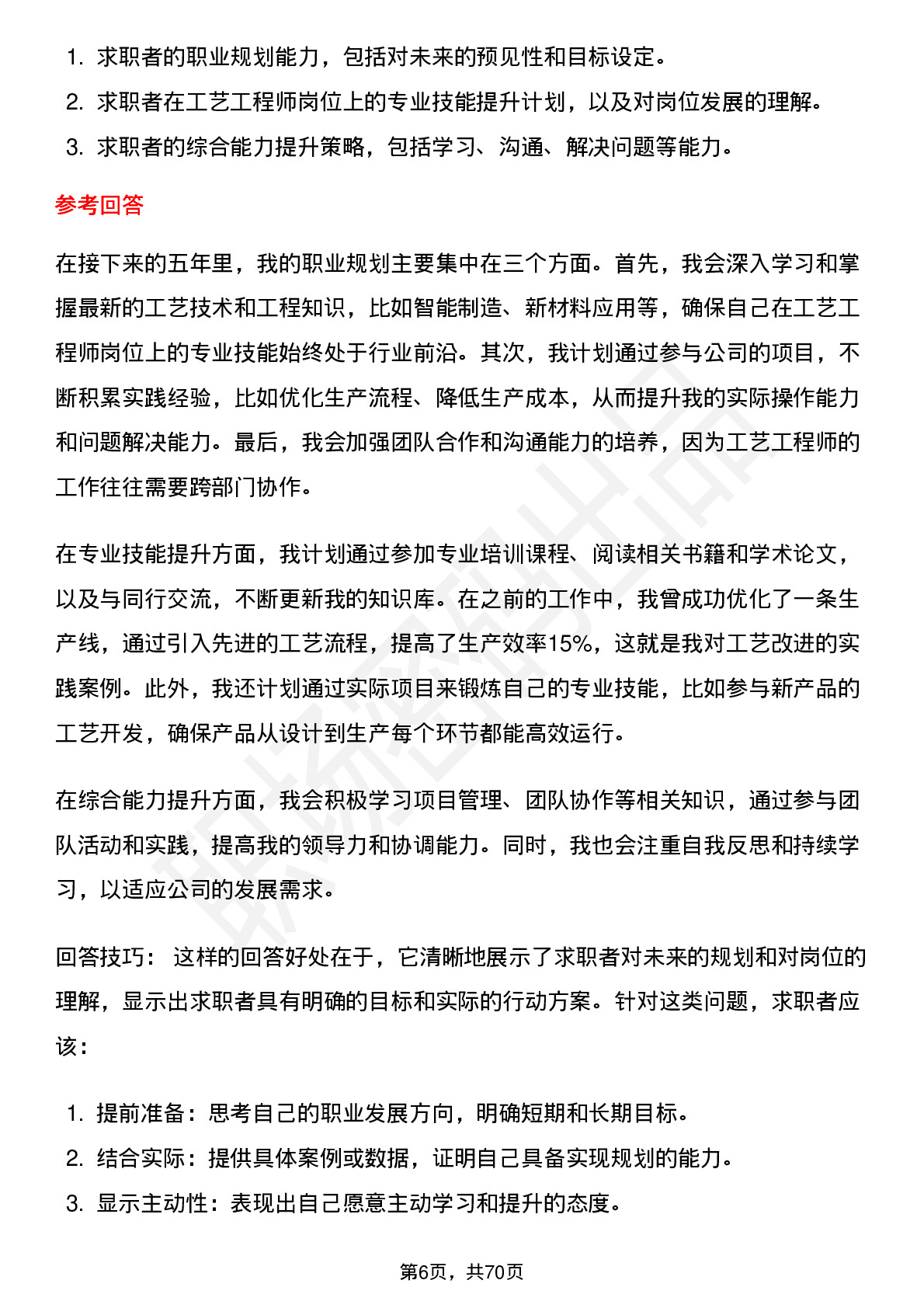 1. 求职者的职业规划能力，包括对未来的预见性和目标设定。
2. 求职者在工艺工程师岗位上的专业技能提升计划，以及对岗位发展的理解。
3. 求职者的综合能力提升策略，包括学习、沟通、解决问题等能力。

参考回答

在接下来的五年里，我的职业规划主要集中在三个方面。首先，我会深入学习和掌握最新的工艺技术和工程知识，比如智能制造、新材料应用等，确保自己在工艺工程师岗位上的专业技能始终处于行业前沿。其次，我计划通过参与公司的项目，不断积累实践经验，比如优化生产流程、降低生产成本，从而提升我的实际操作能力和问题解决能力。最后，我会加强团队合作和沟通能力的培养，因为工艺工程师的工作往往需要跨部门协作。

在专业技能提升方面，我计划通过参加专业培训课程、阅读相关书籍和学术论文，以及与同行交流，不断更新我的知识库。在之前的工作中，我曾成功优化了一条生产线，通过引入先进的工艺流程，提高了生产效率15%，这就是我对工艺改进的实践案例。此外，我还计划通过实际项目来锻炼自己的专业技能，比如参与新产品的工艺开发，确保产品从设计到生产每个环节都能高效运行。

在综合能力提升方面，我会积极学习项目管理、团队协作等相关知识，通过参与团队活动和实践，提高我的领导力和协调能力。同时，我也会注重自我反思和持续学习，以适应公司的发展需求。

回答技巧： 这样的回答好处在于，它清晰地展示了求职者对未来的规划和对岗位的理解，显示出求职者具有明确的目标和实际的行动方案。针对这类问题，求职者应该：

1. 提前准备：思考自己的职业发展方向，明确短期和长期目标。
2. 结合实际：提供具体案例或数据，证明自己具备实现规划的能力。
3. 显示主动性：表现出自己愿意主动学习和提升的态度。

第6页，共70页